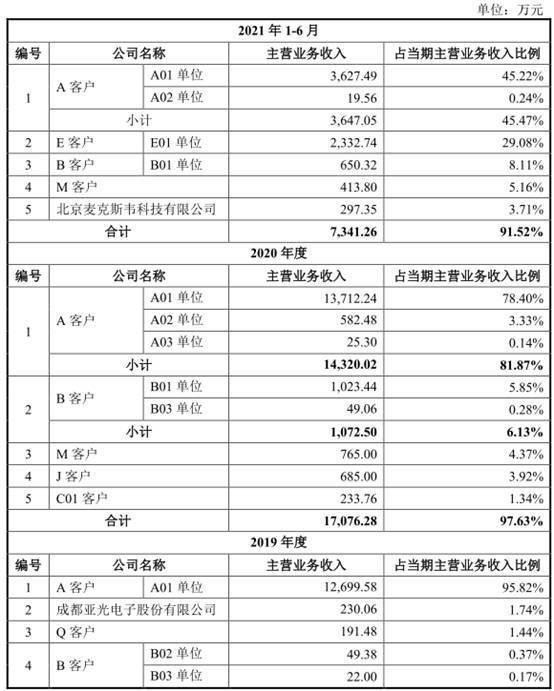 单位：万元

| 2021 年 1-6 月 | | | | |
|---|---|---|---|---|
| 编号 | 公司名称 | | 主营业务收入 | 占当期主营业务收入比例 |
| 1 | A 客户 | A01 单位 | 3,627.49 | 45.22% |
| | | A02 单位 | 19.56 | 0.24% |
| | 小计 | | 3,647.05 | 45.47% |
| 2 | E 客户 | E01 单位 | 2,332.74 | 29.08% |
| 3 | B 客户 | B01 单位 | 650.32 | 8.11% |
| 4 | M 客户 | | 413.80 | 5.16% |
| 5 | 北京麦克斯韦科技有限公司 | | 297.35 | 3.71% |
| 合计 | | | 7,341.26 | 91.52% |
| 2020 年度 | | | | |
| 编号 | 公司名称 | | 主营业务收入 | 占当期主营业务收入比例 |
| 1 | A 客户 | A01 单位 | 13,712.24 | 78.40% |
| | | A02 单位 | 582.48 | 3.33% |
| | | A03 单位 | 25.30 | 0.14% |
| | 小计 | | 14,320.02 | 81.87% |
| 2 | B 客户 | B01 单位 | 1,023.44 | 5.85% |
| | | B03 单位 | 49.06 | 0.28% |
| | 小计 | | 1,072.50 | 6.13% |
| 3 | M 客户 | | 765.00 | 4.37% |
| 4 | J 客户 | | 685.00 | 3.92% |
| 5 | C01 客户 | | 233.76 | 1.34% |
| 合计 | | | 17,076.28 | 97.63% |
| 2019 年度 | | | | |
| 编号 | 公司名称 | | 主营业务收入 | 占当期主营业务收入比例 |
| 1 | A 客户 | A01 单位 | 12,699.58 | 95.82% |
| 2 | 成都亚光电子股份有限公司 | | 230.06 | 1.74% |
| 3 | Q 客户 | | 191.48 | 1.44% |
| 4 | B 客户 | B02 单位 | 49.38 | 0.37% |
| | | B03 单位 | 22.00 | 0.17% |